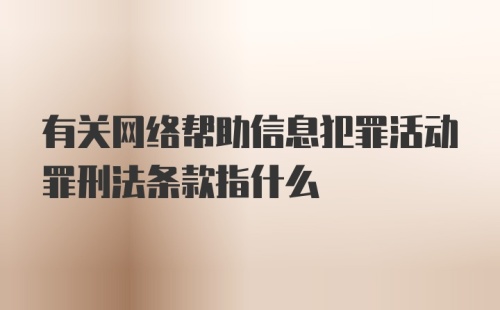 有关网络帮助信息犯罪活动罪刑法条款指什么